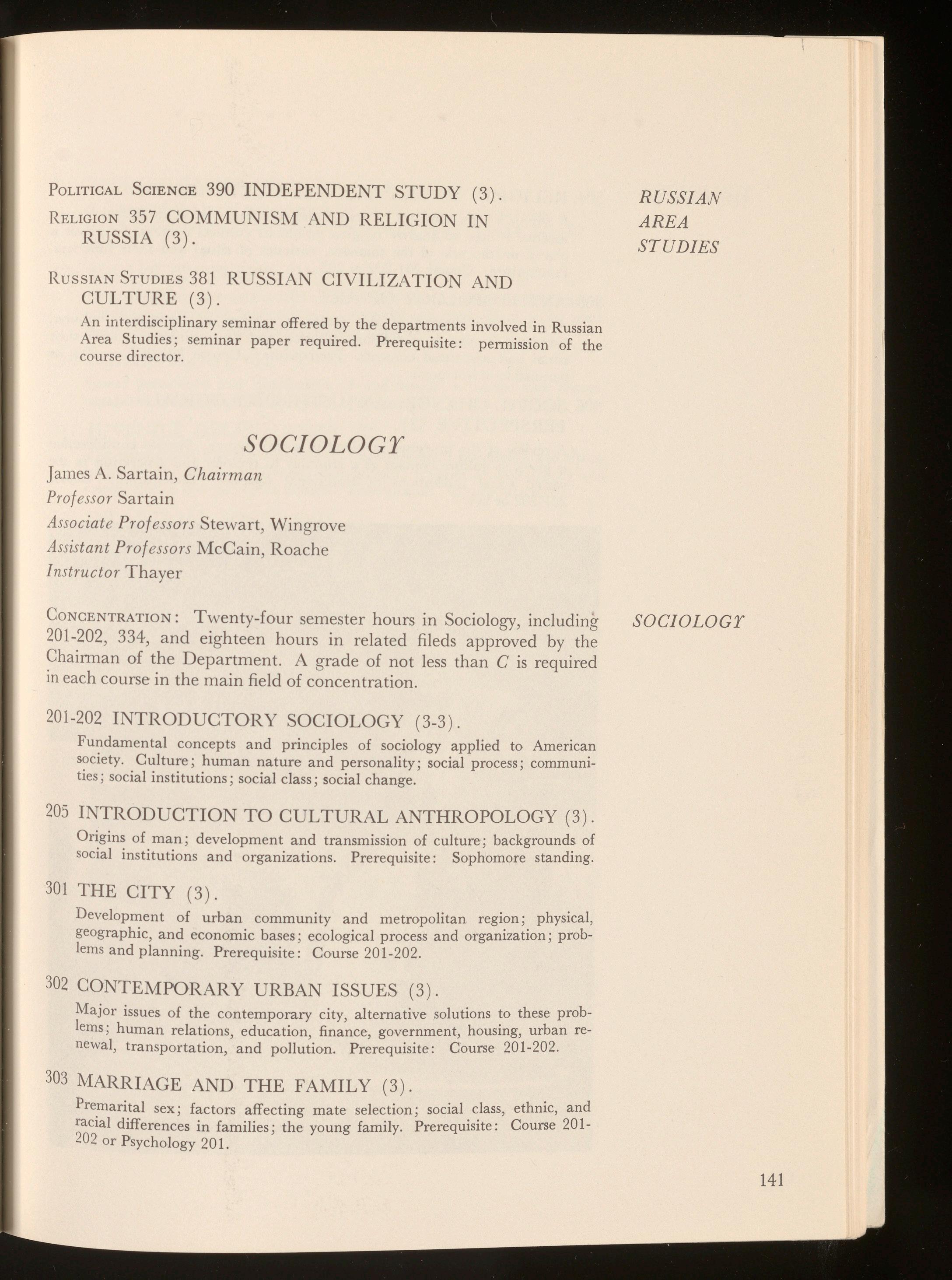 RUSSIAN AREA STUDIES

Political Science 390 INDEPENDENT STUDY (3).

Religion 357 COMMUNISM AND RELIGION IN RUSSIA (3).

Russian Studies 381 RUSSIAN CIVILIZATION AND CULTURE (3).

An interdisciplinary seminar offered by the departments involved in Russian Area Studies; seminar paper required. Prerequisite: permission of the course director.

SOCIOLOGY

James A. Sartain, Chairman
Professor Sartain
Associate Professors Stewart, Wingrove
Assistant Professors McCain, Roache
Instructor Thayer

SOCIOLOGY

Concentration: Twenty-four semester hours in Sociology, including 201-202, 334, and eighteen hours in related fileds approved by the Chairman of the Department. A grade of not less than C is required in each course in the main field of concentration.

201-202 INTRODUCTORY SOCIOLOGY (3-3).

Fundamental concepts and principles of sociology applied to American society. Culture; human nature and personality; social process; communities; social institutions; social class; social change.

205 INTRODUCTION TO CULTURAL ANTHROPOLOGY (3).

Origins of man; development and transmission of culture; backgrounds of social institutions and organizations. Prerequisite: Sophomore standing.

301 THE CITY (3).

Development of urban community and metropolitan region; physical, geographic, and economic bases; ecological process and organization; problems and planning. Prerequisite: Course 201-202.

302 CONTEMPORARY URBAN ISSUES (3).

Major issues of the contemporary city, alternative solutions to these problems; human relations, education, finance, government, housing, urban renewal, transportation, and pollution. Prerequisite: Course 201-202.

303 MARRIAGE AND THE FAMILY (3).

Premarital sex; factors affecting mate selection; social class, ethnic, and racial differences in families; the young family. Prerequisite: Course 201-202 or Psychology 201.

141